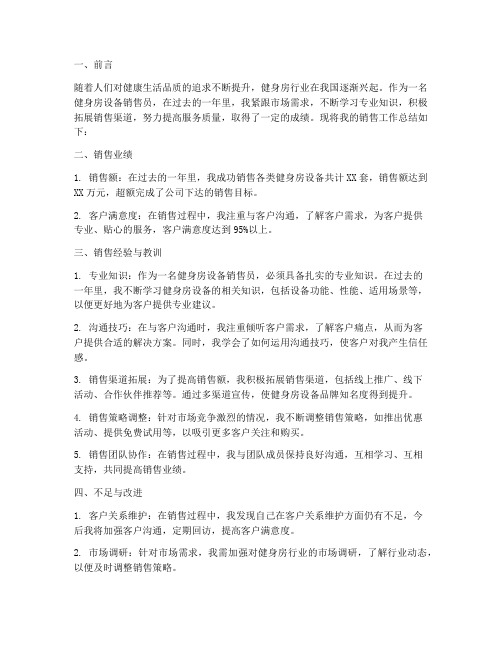 一、前言

随着人们对健康生活品质的追求不断提升，健身房行业在我国逐渐兴起。作为一名健身房设备销售员，在过去的一年里，我紧跟市场需求，不断学习专业知识，积极拓展销售渠道，努力提高服务质量，取得了一定的成绩。现将我的销售工作总结如下：

二、销售业绩

1. 销售额：在过去的一年里，我成功销售各类健身房设备共计 XX 套，销售额达到 XX 万元，超额完成了公司下达的销售目标。

2. 客户满意度：在销售过程中，我注重与客户沟通，了解客户需求，为客户提供专业、贴心的服务，客户满意度达到 95%以上。

三、销售经验与教训

1. 专业知识：作为一名健身房设备销售员，必须具备扎实的专业知识。在过去的一年里，我不断学习健身房设备的相关知识，包括设备功能、性能、适用场景等，以便更好地为客户提供专业建议。

2. 沟通技巧：在与客户沟通时，我注重倾听客户需求，了解客户痛点，从而为客户提供合适的解决方案。同时，我学会了如何运用沟通技巧，使客户对我产生信任感。

3. 销售渠道拓展：为了提高销售额，我积极拓展销售渠道，包括线上推广、线下活动、合作伙伴推荐等。通过多渠道宣传，使健身房设备品牌知名度得到提升。

4. 销售策略调整：针对市场竞争激烈的情况，我不断调整销售策略，如推出优惠活动、提供免费试用等，以吸引更多客户关注和购买。

5. 销售团队协作：在销售过程中，我与团队成员保持良好沟通，互相学习、互相支持，共同提高销售业绩。

四、不足与改进

1. 客户关系维护：在销售过程中，我发现自己在客户关系维护方面仍有不足，今后我将加强客户沟通，定期回访，提高客户满意度。

2. 市场调研：针对市场需求，我需加强对健身房行业的市场调研，了解行业动态，以便及时调整销售策略。